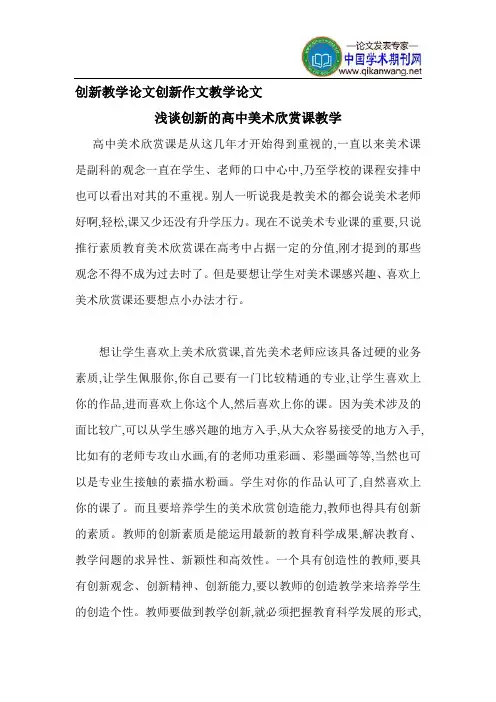 —论文发表专家—
中国学术期刊网
www.qikanwang.net

创新教学论文创新作文教学论文

浅谈创新的高中美术欣赏课教学

高中美术欣赏课是从这几年才开始得到重视的,一直以来美术课是副科的观念一直在学生、老师的口中心中,乃至学校的课程安排中也可以看出对其的不重视。别人一听说我是教美术的都会说美术老师好啊,轻松,课又少还没有升学压力。现在不说美术专业课的重要,只说推行素质教育美术欣赏课在高考中占据一定的分值,刚才提到的那些观念不得不成为过去时了。但是要想让学生对美术课感兴趣、喜欢上美术欣赏课还要想点小办法才行。

想让学生喜欢上美术欣赏课,首先美术老师应该具备过硬的业务素质,让学生佩服你,你自己要有一门比较精通的专业,让学生喜欢上你的作品,进而喜欢上你这个人,然后喜欢上你的课。因为美术涉及的面比较广,可以从学生感兴趣的地方入手,从大众容易接受的地方入手,比如有的老师专攻山水画,有的老师功重彩画、彩墨画等等,当然也可以是专业生接触的素描水粉画。学生对你的作品认可了,自然喜欢上你的课了。而且要培养学生的美术欣赏创造能力,教师也得具有创新的素质。教师的创新素质是能运用最新的教育科学成果,解决教育、教学问题的求异性、新颖性和高效性。一个具有创造性的教师,要具有创新观念、创新精神、创新能力,要以教师的创造教学来培养学生的创造个性。教师要做到教学创新,就必须把握教育科学发展的形式,